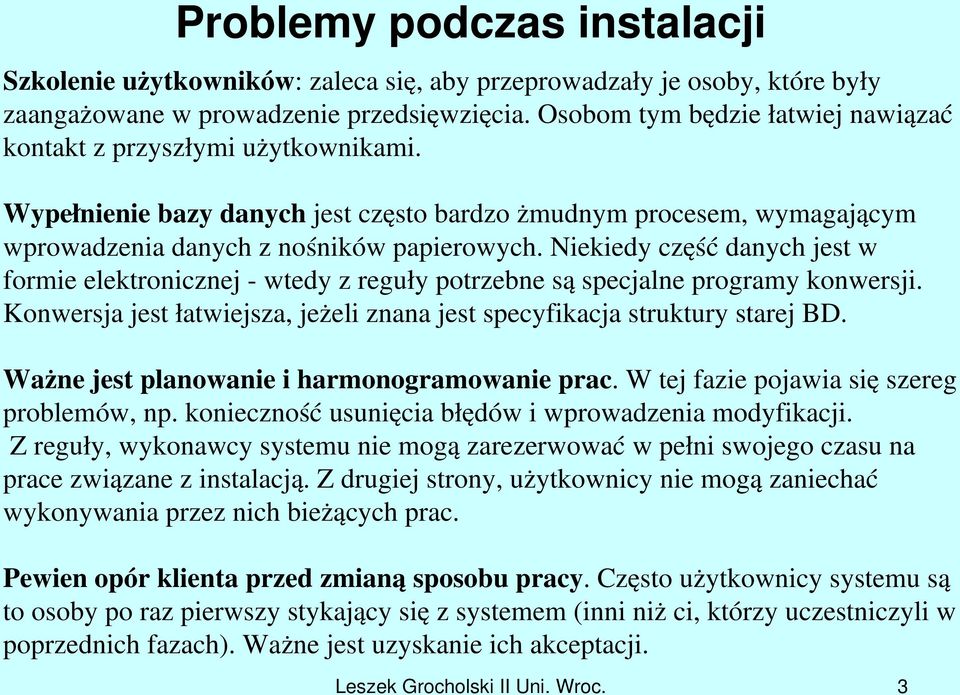 Problemy podczas instalacji

Szkolenie użytkowników: zaleca się, aby przeprowadzały je osoby, które były zaangażowane w prowadzenie przedsięwzięcia. Osobom tym będzie łatwiej nawiązać kontakt z przyszłymi użytkownikami.

Wypełnienie bazy danych jest często bardzo żmudnym procesem, wymagającym wprowadzenia danych z nośników papierowych. Niekiedy część danych jest w formie elektronicznej - wtedy z reguły potrzebne są specjalne programy konwersji. Konwersja jest łatwiejsza, jeżeli znana jest specyfikacja struktury starej BD.

Ważne jest planowanie i harmonogramowanie prac. W tej fazie pojawia się szereg problemów, np. konieczność usunięcia błędów i wprowadzenia modyfikacji. Z reguły, wykonawcy systemu nie mogą zarezerwować w pełni swojego czasu na prace związane z instalacją. Z drugiej strony, użytkownicy nie mogą zaniechać wykonywania przez nich bieżących prac.

Pewien opór klienta przed zmianą sposobu pracy. Często użytkownicy systemu są to osoby po raz pierwszy stykający się z systemem (inni niż ci, którzy uczestniczyli w poprzednich fazach). Ważne jest uzyskanie ich akceptacji.

Leszek Grocholski II Uni. Wroc. 3